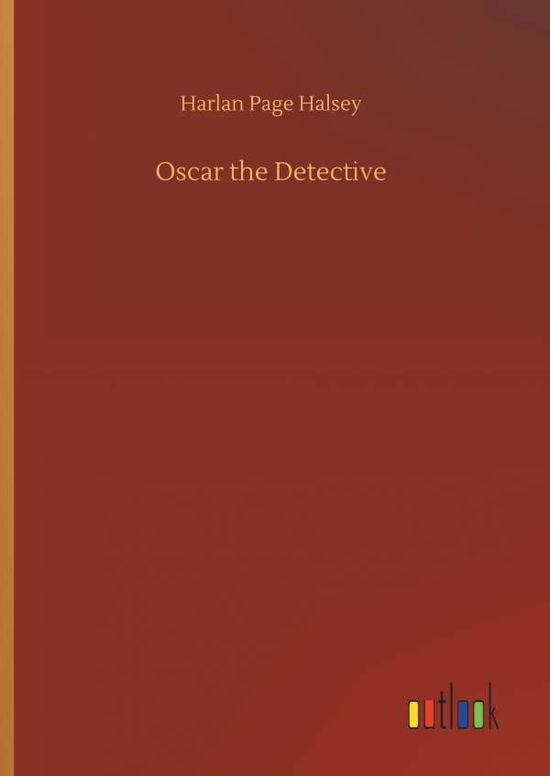 Harlan Page Halsey

Oscar the Detective

outlook